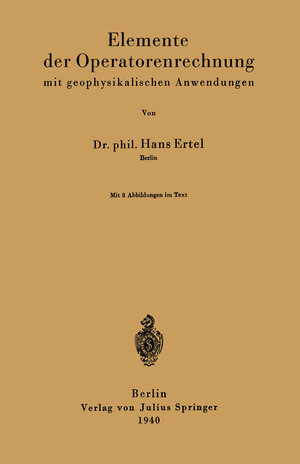 Elemente
der Operatorenrechnung
mit geophysikalischen Anwendungen

Von

Dr. phil. Hans Ertel
Berlin

Mit 8 Abbildungen im Text

Berlin
Verlag von Julius Springer
1940